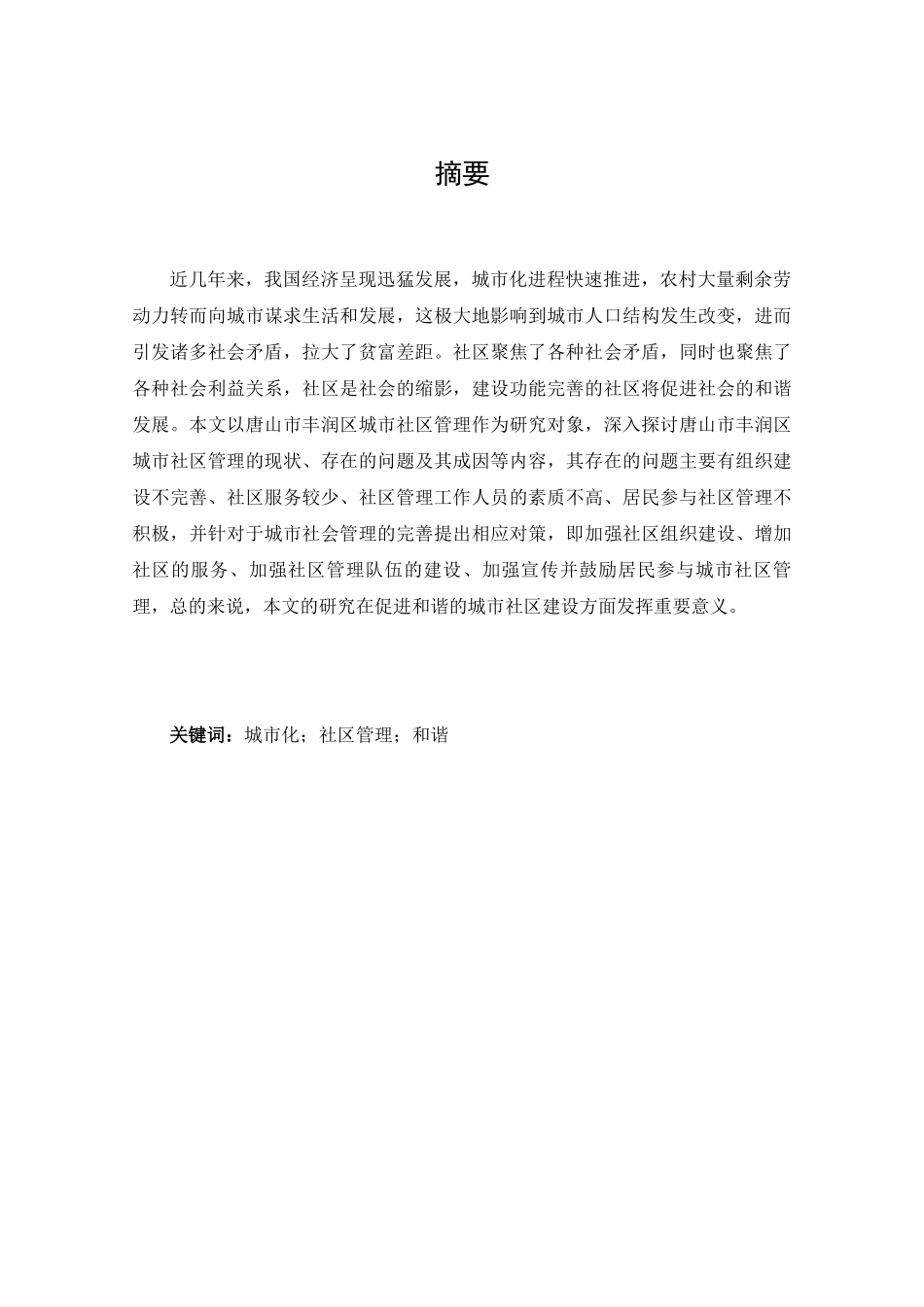 摘要

近几年来，我国经济呈现迅猛发展，城市化进程快速推进，农村大量剩余劳动力转而向城市谋求生活和发展，这极大地影响到城市人口结构发生改变，进而引发诸多社会矛盾，拉大了贫富差距。社区聚焦了各种社会矛盾，同时也聚焦了各种社会利益关系，社区是社会的缩影，建设功能完善的社区将促进社会的和谐发展。本文以唐山市丰润区城市社区管理作为研究对象，深入探讨唐山市丰润区城市社区管理的现状、存在的问题及其成因等内容，其存在的问题主要有组织建设不完善、社区服务较少、社区管理工作人员的素质不高、居民参与社区管理不积极，并针对于城市社会管理的完善提出相应对策，即加强社区组织建设、增加社区的服务、加强社区管理队伍的建设、加强宣传并鼓励居民参与城市社区管理，总的来说，本文的研究在促进和谐的城市社区建设方面发挥重要意义。

关键词：城市化；社区管理；和谐